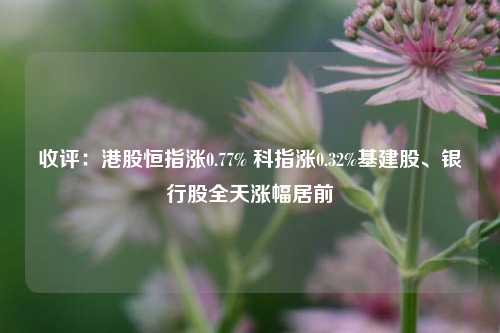 收评：港股恒指涨0.77% 科指涨0.32%基建股、银行股全天涨幅居前